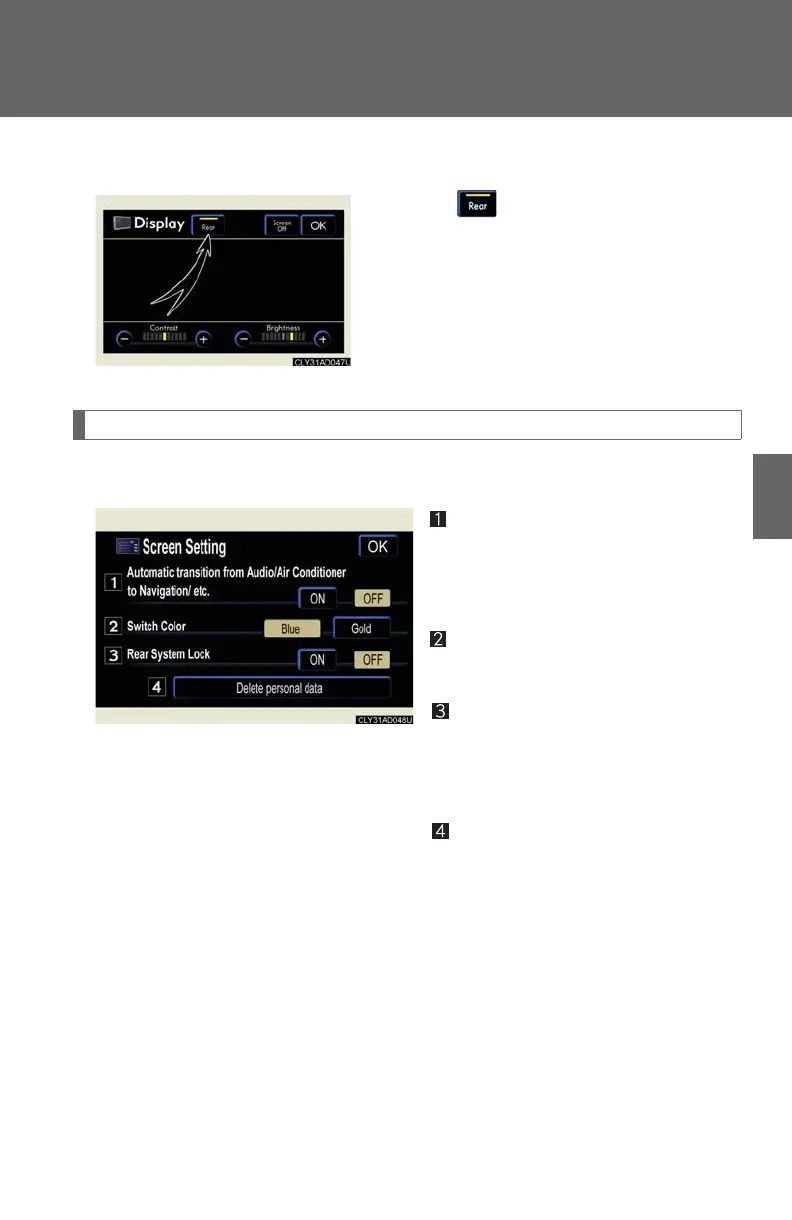 Display Rear Screen Off OK

Contrast Brightness

CLY31AD047U

Rear

Screen Setting OK

1 Automatic transition from Audio/Air Conditioner to Navigation/ etc. ON OFF

2 Switch Color Blue Gold

3 Rear System Lock ON OFF

4 Delete personal data

CLY31AD048U

1

2

3

4